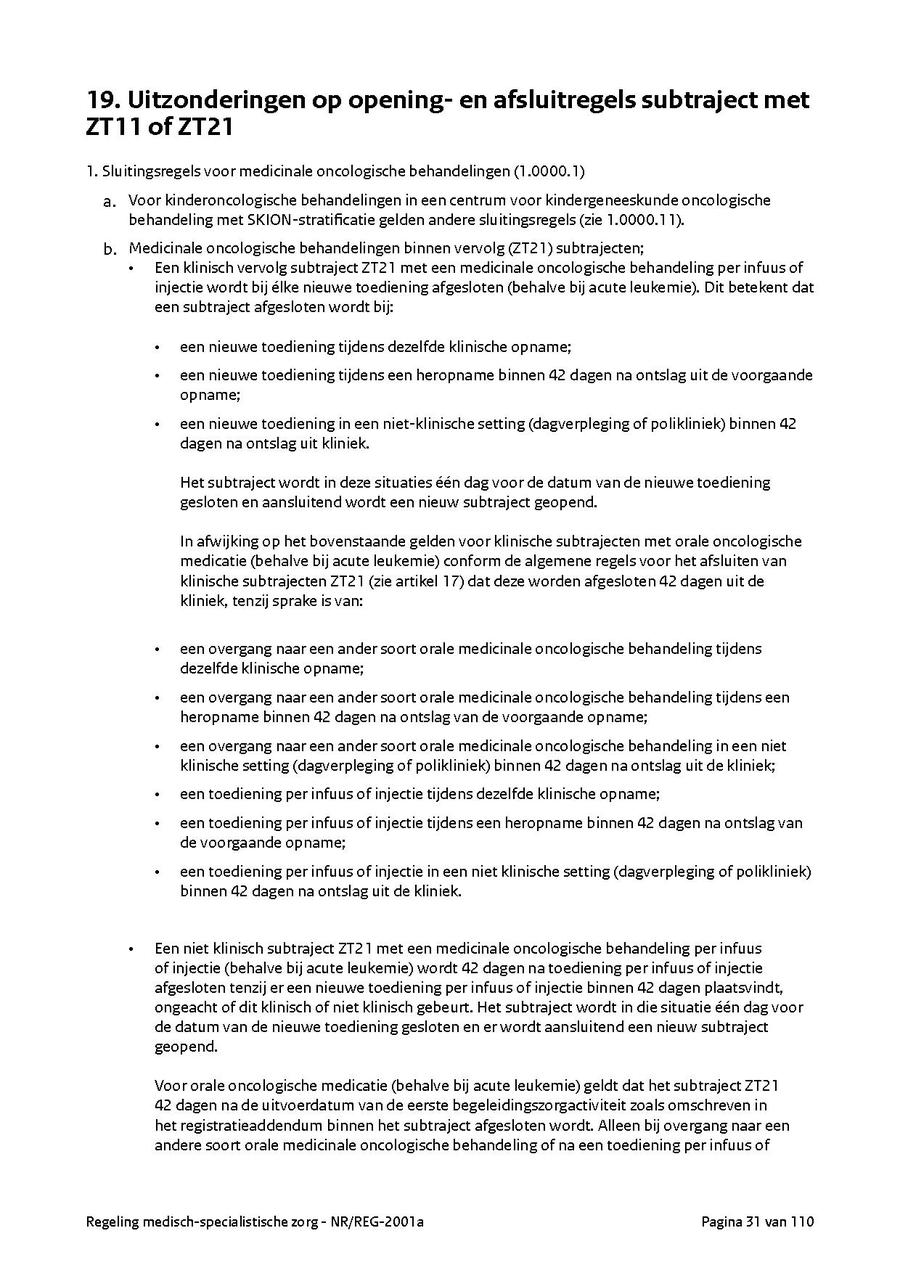 19. Uitzonderingen op opening- en afsluitregels subtraject met ZT11 of ZT21

1. Sluitingsregels voor medicinale oncologische behandelingen (1.0000.1)

a. Voor kinderoncologische behandelingen in een centrum voor kindergeneeskunde oncologische behandeling met SKION-stratificatie gelden andere sluitingsregels (zie 1.0000.11).

b. Medicinale oncologische behandelingen binnen vervolg (ZT21) subtrajecten;

• Een klinisch vervolg subtraject ZT21 met een medicinale oncologische behandeling per infuus of injectie wordt bij élke nieuwe toediening afgesloten (behalve bij acute leukemie). Dit betekent dat een subtraject afgesloten wordt bij:

• een nieuwe toediening tijdens dezelfde klinische opname;

• een nieuwe toediening tijdens een heropname binnen 42 dagen na ontslag uit de voorgaande opname;

• een nieuwe toediening in een niet-klinische setting (dagverpleging of polikliniek) binnen 42 dagen na ontslag uit kliniek.

Het subtraject wordt in deze situaties één dag voor de datum van de nieuwe toediening gesloten en aansluitend wordt een nieuw subtraject geopend.

In afwijking op het bovenstaande gelden voor klinische subtrajecten met orale oncologische medicatie (behalve bij acute leukemie) conform de algemene regels voor het afsluiten van klinische subtrajecten ZT21 (zie artikel 17) dat deze worden afgesloten 42 dagen uit de kliniek, tenzij sprake is van:

• een overgang naar een ander soort orale medicinale oncologische behandeling tijdens dezelfde klinische opname;

• een overgang naar een ander soort orale medicinale oncologische behandeling tijdens een heropname binnen 42 dagen na ontslag van de voorgaande opname;

• een overgang naar een ander soort orale medicinale oncologische behandeling in een niet klinische setting (dagverpleging of polikliniek) binnen 42 dagen na ontslag uit de kliniek;

• een toediening per infuus of injectie tijdens dezelfde klinische opname;

• een toediening per infuus of injectie tijdens een heropname binnen 42 dagen na ontslag van de voorgaande opname;

• een toediening per infuus of injectie in een niet klinische setting (dagverpleging of polikliniek) binnen 42 dagen na ontslag uit de kliniek.

• Een niet klinisch subtraject ZT21 met een medicinale oncologische behandeling per infuus of injectie (behalve bij acute leukemie) wordt 42 dagen na toediening per infuus of injectie afgesloten tenzij er een nieuwe toediening per infuus of injectie binnen 42 dagen plaatsvindt, ongeacht of dit klinisch of niet klinisch gebeurt. Het subtraject wordt in die situatie één dag voor de datum van de nieuwe toediening gesloten en er wordt aansluitend een nieuw subtraject geopend.

Voor orale oncologische medicatie (behalve bij acute leukemie) geldt dat het subtraject ZT21 42 dagen na de uitvoerdatum van de eerste begeleidingszorgactiviteit zoals omschreven in het registratieaddendum binnen het subtraject afgesloten wordt. Alleen bij overgang naar een andere soort orale medicinale oncologische behandeling of na een toediening per infuus of

Regeling medisch-specialistische zorg - NR/REG-2001a

Pagina 31 van 110